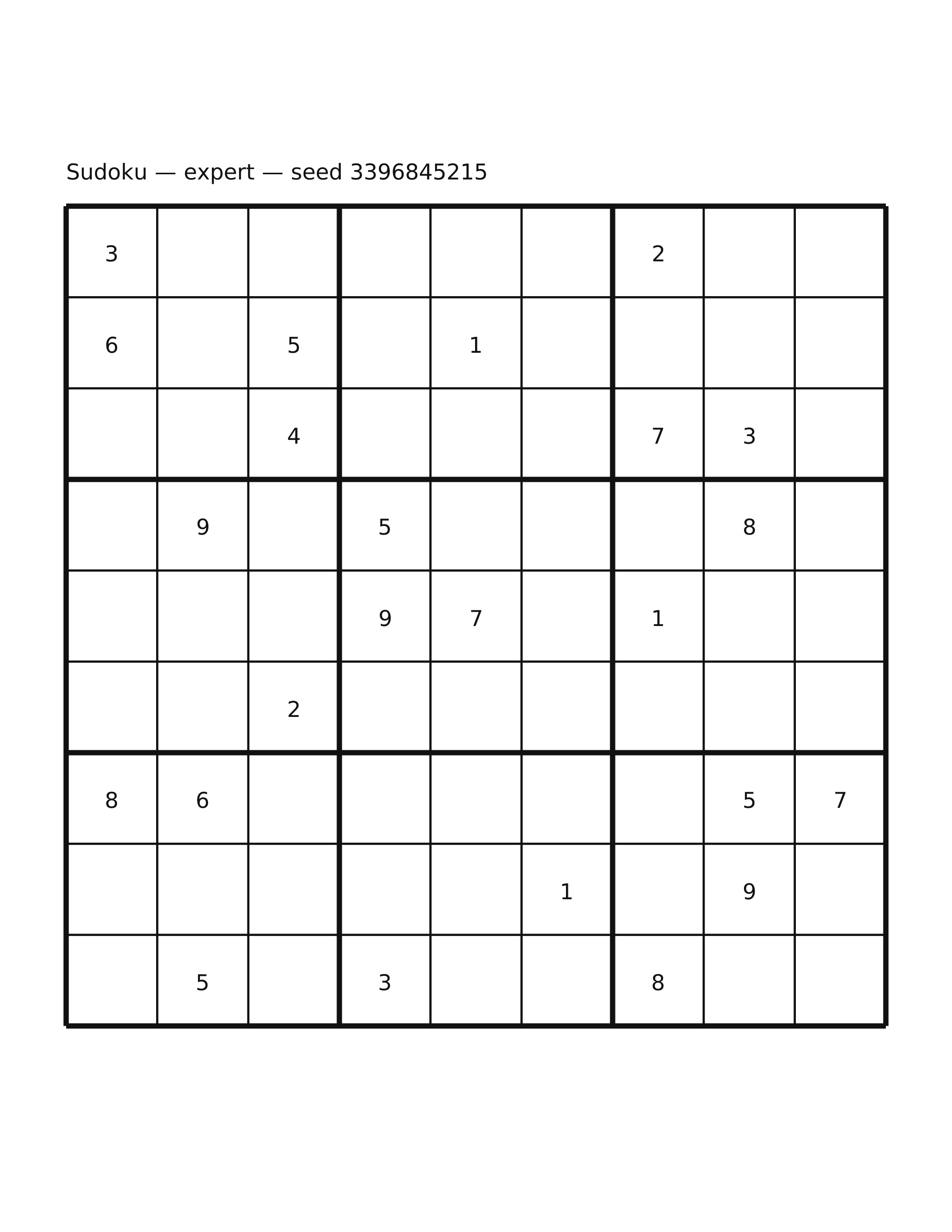 Sudoku — expert — seed 3396845215

| | | | | | | | | |
|---|---|---|---|---|---|---|---|---|
| 3 | | | | | | 2 | | |
| 6 | | 5 | | 1 | | | | |
| | | 4 | | | | 7 | 3 | |
| | 9 | | 5 | | | | 8 | |
| | | | 9 | 7 | | 1 | | |
| | | 2 | | | | | | |
| 8 | 6 | | | | | | 5 | 7 |
| | | | | | 1 | | 9 | |
| | 5 | | 3 | | | 8 | | |